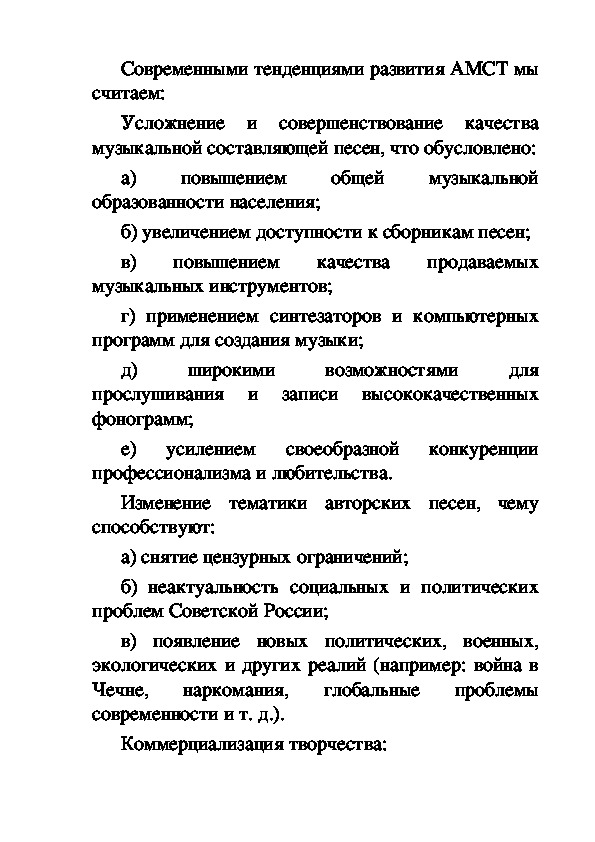 Современными тенденциями развития АМСТ мы считаем:

Усложнение и совершенствование качества музыкальной составляющей песен, что обусловлено:

а) повышением общей музыкальной образованности населения;

б) увеличением доступности к сборникам песен;

в) повышением качества продаваемых музыкальных инструментов;

г) применением синтезаторов и компьютерных программ для создания музыки;

д) широкими возможностями для прослушивания и записи высококачественных фонограмм;

е) усилением своеобразной конкуренции профессионализма и любительства.

Изменение тематики авторских песен, чему способствуют:

а) снятие цензурных ограничений;

б) неактуальность социальных и политических проблем Советской России;

в) появление новых политических, военных, экологических и других реалий (например: война в Чечне, наркомания, глобальные проблемы современности и т. д.).

Коммерциализация творчества: